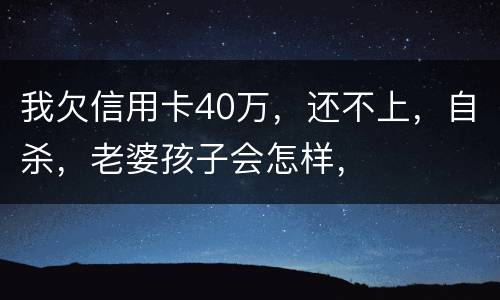 我欠信用卡40万，还不上，自杀，老婆孩子会怎样，